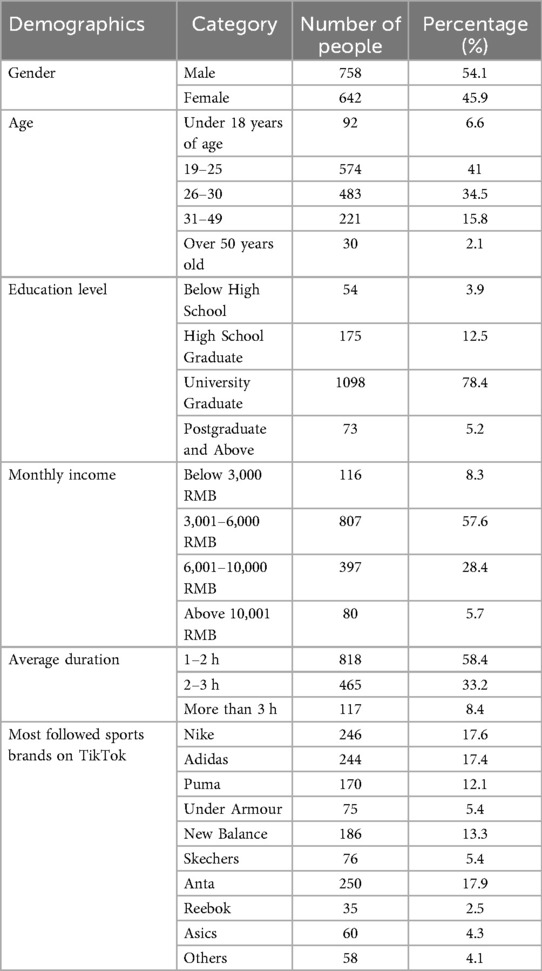 | Demographics | Category | Number of people | Percentage (%) |
|---|---|---|---|
| Gender | Male | 758 | 54.1 |
| | Female | 642 | 45.9 |
| Age | Under 18 years of age | 92 | 6.6 |
| | 19–25 | 574 | 41 |
| | 26–30 | 483 | 34.5 |
| | 31–49 | 221 | 15.8 |
| | Over 50 years old | 30 | 2.1 |
| Education level | Below High School | 54 | 3.9 |
| | High School Graduate | 175 | 12.5 |
| | University Graduate | 1098 | 78.4 |
| | Postgraduate and Above | 73 | 5.2 |
| Monthly income | Below 3,000 RMB | 116 | 8.3 |
| | 3,001–6,000 RMB | 807 | 57.6 |
| | 6,001–10,000 RMB | 397 | 28.4 |
| | Above 10,001 RMB | 80 | 5.7 |
| Average duration | 1–2 h | 818 | 58.4 |
| | 2–3 h | 465 | 33.2 |
| | More than 3 h | 117 | 8.4 |
| Most followed sports brands on TikTok | Nike | 246 | 17.6 |
| | Adidas | 244 | 17.4 |
| | Puma | 170 | 12.1 |
| | Under Armour | 75 | 5.4 |
| | New Balance | 186 | 13.3 |
| | Skechers | 76 | 5.4 |
| | Anta | 250 | 17.9 |
| | Reebok | 35 | 2.5 |
| | Asics | 60 | 4.3 |
| | Others | 58 | 4.1 |